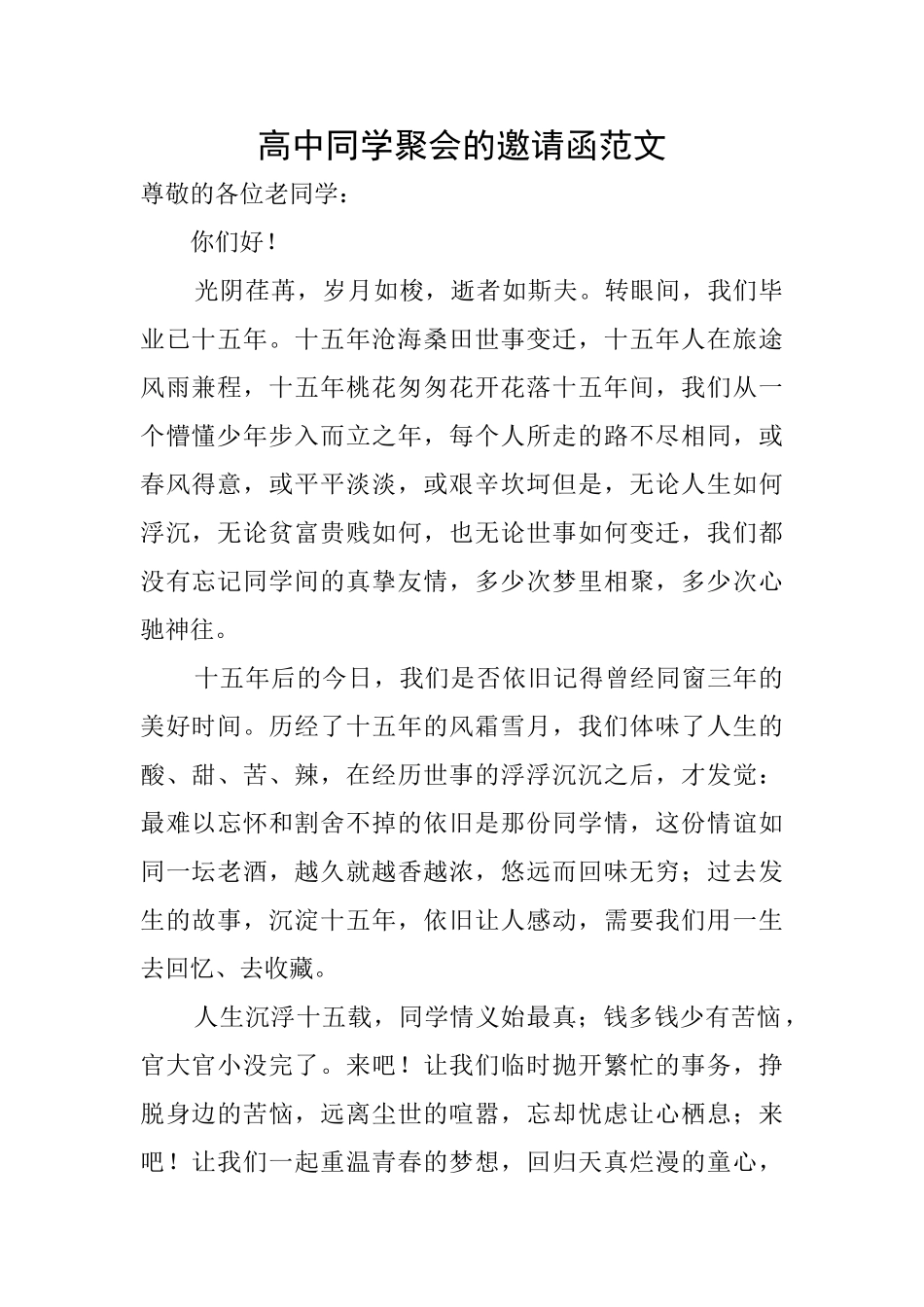 高中同学聚会的邀请函范文

尊敬的各位老同学：

你们好！

光阴荏苒，岁月如梭，逝者如斯夫。转眼间，我们毕业已十五年。十五年沧海桑田世事变迁，十五年人在旅途风雨兼程，十五年桃花匆匆花开花落十五年间，我们从一个懵懂少年步入而立之年，每个人所走的路不尽相同，或春风得意，或平平淡淡，或艰辛坎坷但是，无论人生如何浮沉，无论贫富贵贱如何，也无论世事如何变迁，我们都没有忘记同学间的真挚友情，多少次梦里相聚，多少次心驰神往。

十五年后的今日，我们是否依旧记得曾经同窗三年的美好时间。历经了十五年的风霜雪月，我们体味了人生的酸、甜、苦、辣，在经历世事的浮浮沉沉之后，才发觉：最难以忘怀和割舍不掉的依旧是那份同学情，这份情谊如同一坛老酒，越久就越香越浓，悠远而回味无穷；过去发生的故事，沉淀十五年，依旧让人感动，需要我们用一生去回忆、去收藏。

人生沉浮十五载，同学情义始最真；钱多钱少有苦恼，官大官小没完了。来吧！让我们临时抛开繁忙的事务，挣脱身边的苦恼，远离尘世的喧嚣，忘却忧虑让心栖息；来吧！让我们一起重温青春的梦想，回归天真烂漫的童心，